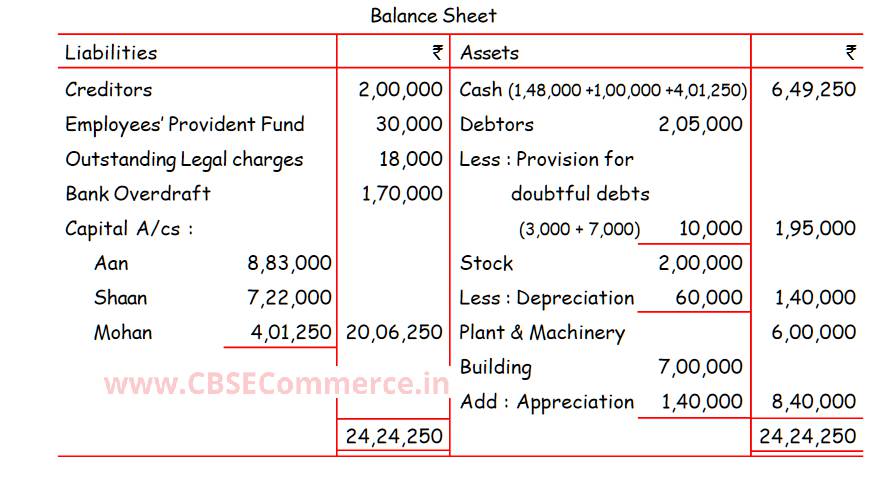 Balance Sheet

| Liabilities | | ₹ | Assets | | ₹ |
|---|---|---|---|---|---|
| Creditors | | 2,00,000 | Cash (1,48,000 +1,00,000 +4,01,250) | | 6,49,250 |
| Employees' Provident Fund | | 30,000 | Debtors | 2,05,000 | |
| Outstanding Legal charges | | 18,000 | Less : Provision for | | |
| Bank Overdraft | | 1,70,000 | doubtful debts | | |
| Capital A/cs : | | | (3,000 + 7,000) | 10,000 | 1,95,000 |
| Aan | 8,83,000 | | Stock | 2,00,000 | |
| Shaan | 7,22,000 | | Less : Depreciation | 60,000 | 1,40,000 |
| Mohan | 4,01,250 | 20,06,250 | Plant & Machinery | | 6,00,000 |
| | | | Building | 7,00,000 | |
| | | | Add : Appreciation | 1,40,000 | 8,40,000 |
| | | 24,24,250 | | | 24,24,250 |

www.CBSECommerce.in